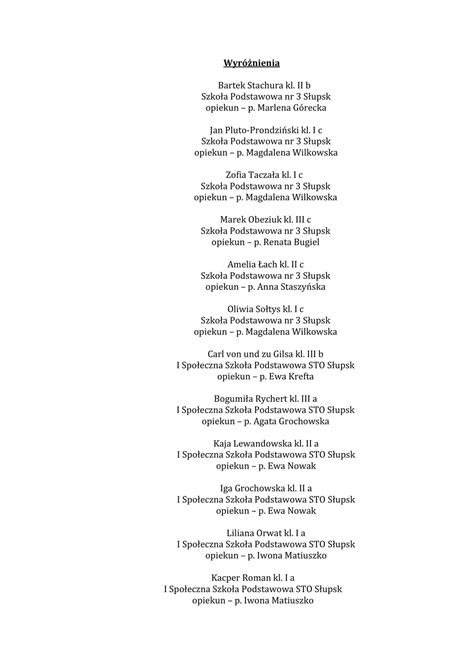 Wyróżnienia

Bartek Stachura kl. II b
Szkoła Podstawowa nr 3 Słupsk
opiekun – p. Marlena Górecka

Jan Pluto-Prondziński kl. I c
Szkoła Podstawowa nr 3 Słupsk
opiekun – p. Magdalena Wilkowska

Zofia Taczała kl. I c
Szkoła Podstawowa nr 3 Słupsk
opiekun – p. Magdalena Wilkowska

Marek Obeziuk kl. III c
Szkoła Podstawowa nr 3 Słupsk
opiekun – p. Renata Bugiel

Amelia Łach kl. II c
Szkoła Podstawowa nr 3 Słupsk
opiekun – p. Anna Staszyńska

Oliwia Sołtys kl. I c
Szkoła Podstawowa nr 3 Słupsk
opiekun – p. Magdalena Wilkowska

Carl von und zu Gilsa kl. III b
I Społeczna Szkoła Podstawowa STO Słupsk
opiekun – p. Ewa Krefta

Bogumiła Rychert kl. III a
I Społeczna Szkoła Podstawowa STO Słupsk
opiekun – p. Agata Grochowska

Kaja Lewandowska kl. II a
I Społeczna Szkoła Podstawowa STO Słupsk
opiekun – p. Ewa Nowak

Iga Grochowska kl. II a
I Społeczna Szkoła Podstawowa STO Słupsk
opiekun – p. Ewa Nowak

Liliana Orwat kl. I a
I Społeczna Szkoła Podstawowa STO Słupsk
opiekun – p. Iwona Matiuszko

Kacper Roman kl. I a
I Społeczna Szkoła Podstawowa STO Słupsk
opiekun – p. Iwona Matiuszko